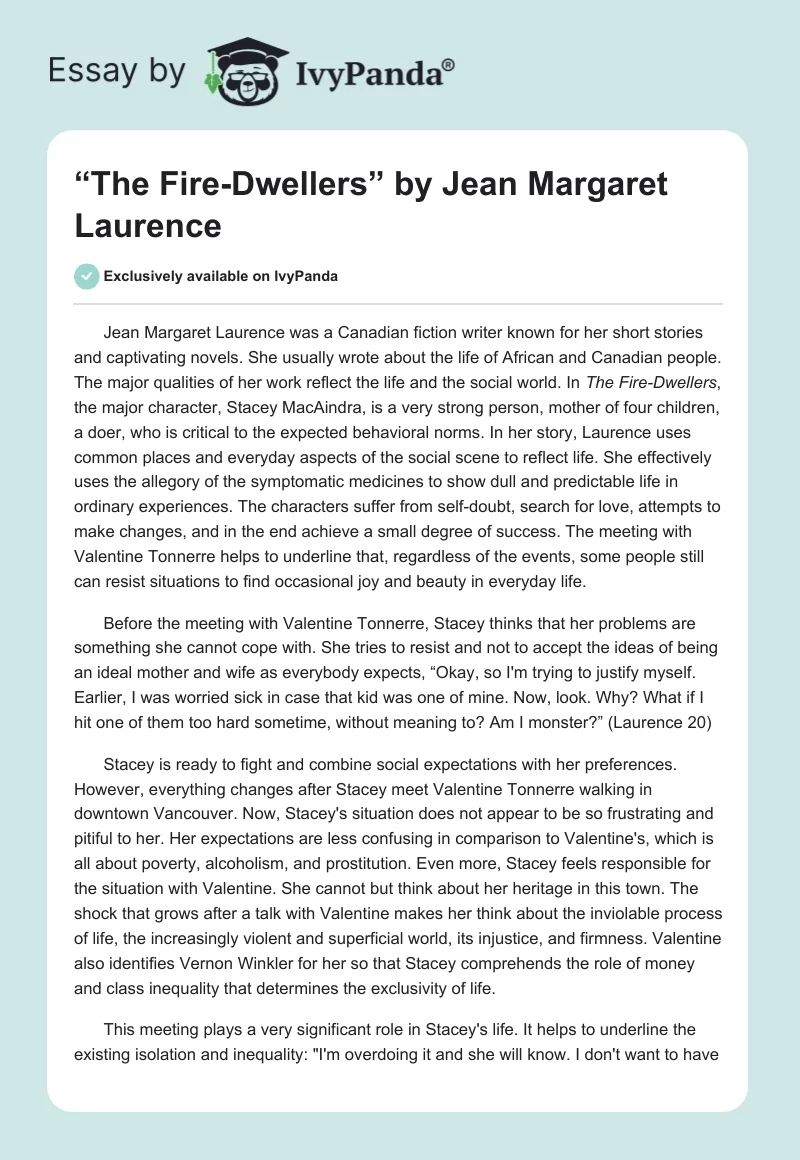 Essay by IvyPanda®

“The Fire-Dwellers” by Jean Margaret Laurence

Exclusively available on IvyPanda

Jean Margaret Laurence was a Canadian fiction writer known for her short stories and captivating novels. She usually wrote about the life of African and Canadian people. The major qualities of her work reflect the life and the social world. In The Fire-Dwellers, the major character, Stacey MacAindra, is a very strong person, mother of four children, a doer, who is critical to the expected behavioral norms. In her story, Laurence uses common places and everyday aspects of the social scene to reflect life. She effectively uses the allegory of the symptomatic medicines to show dull and predictable life in ordinary experiences. The characters suffer from self-doubt, search for love, attempts to make changes, and in the end achieve a small degree of success. The meeting with Valentine Tonnerre helps to underline that, regardless of the events, some people still can resist situations to find occasional joy and beauty in everyday life.

Before the meeting with Valentine Tonnerre, Stacey thinks that her problems are something she cannot cope with. She tries to resist and not to accept the ideas of being an ideal mother and wife as everybody expects, “Okay, so I'm trying to justify myself. Earlier, I was worried sick in case that kid was one of mine. Now, look. Why? What if I hit one of them too hard sometime, without meaning to? Am I monster?” (Laurence 20)

Stacey is ready to fight and combine social expectations with her preferences. However, everything changes after Stacey meet Valentine Tonnerre walking in downtown Vancouver. Now, Stacey's situation does not appear to be so frustrating and pitiful to her. Her expectations are less confusing in comparison to Valentine's, which is all about poverty, alcoholism, and prostitution. Even more, Stacey feels responsible for the situation with Valentine. She cannot but think about her heritage in this town. The shock that grows after a talk with Valentine makes her think about the inviolable process of life, the increasingly violent and superficial world, its injustice, and firmness. Valentine also identifies Vernon Winkler for her so that Stacey comprehends the role of money and class inequality that determines the exclusivity of life.

This meeting plays a very significant role in Stacey's life. It helps to underline the existing isolation and inequality: "I'm overdoing it and she will know. I don't want to have